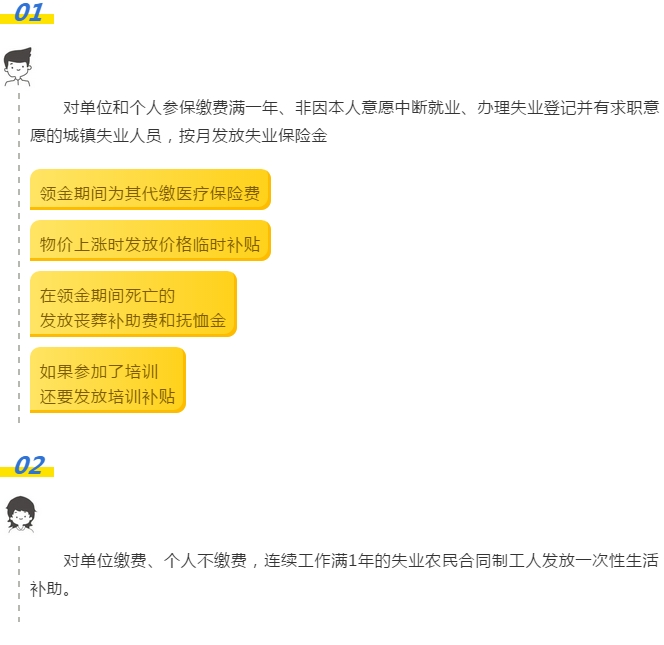 01

对单位和个人参保缴费满一年、非因本人意愿中断就业、办理失业登记并有求职意愿的城镇失业人员，按月发放失业保险金

领金期间为其代缴医疗保险费

物价上涨时发放价格临时补贴

在领金期间死亡的
发放丧葬补助费和抚恤金

如果参加了培训
还要发放培训补贴

02

对单位缴费、个人不缴费，连续工作满1年的失业农民合同制工人发放一次性生活补助。